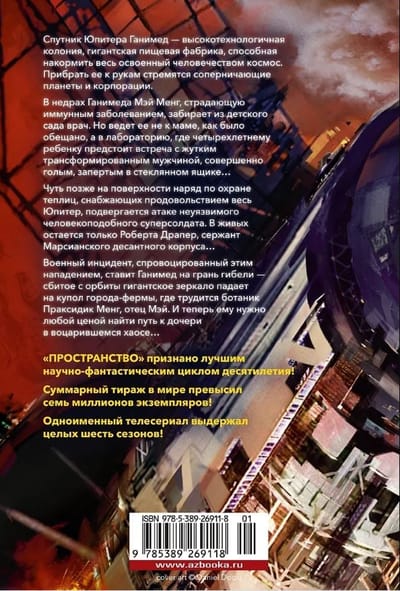 Спутник Юпитера Ганимед — высокотехнологичная колония, гигантская пищевая фабрика, способная накормить весь освоенный человечеством космос. Прибрать ее к рукам стремятся соперничающие планеты и корпорации.

В недрах Ганимеда Мэй Менг, страдающую иммунным заболеванием, забирает из детского сада врач. Но ведет ее не к маме, как было обещано, а в лабораторию, где четырехлетнему ребенку предстоит встреча с жутким трансформированным мужчиной, совершенно голым, запертым в стеклянном ящике…

Чуть позже на поверхности наряд по охране теплиц, снабжающих продовольствием весь Юпитер, подвергается атаке неуязвимого человекоподобного суперсолдата. В живых остается только Роберта Драпер, сержант Марсианского десантного корпуса…

Военный инцидент, спровоцированный этим нападением, ставит Ганимед на грань гибели — сбитое с орбиты гигантское зеркало падает на купол города-фермы, где трудится ботаник Праксидик Менг, отец Мэй. И теперь ему нужно любой ценой найти путь к дочери в воцарившемся хаосе…

«ПРОСТРАНСТВО» признано лучшим научно-фантастическим циклом десятилетия!

Суммарный тираж в мире превысил семь миллионов экземпляров!

Одноименный телесериал выдержал целых шесть сезонов!

ISBN 978-5-389-26911-8 01

9 785389 269118

www.azbooka.ru

cover art © Daniel Dociu